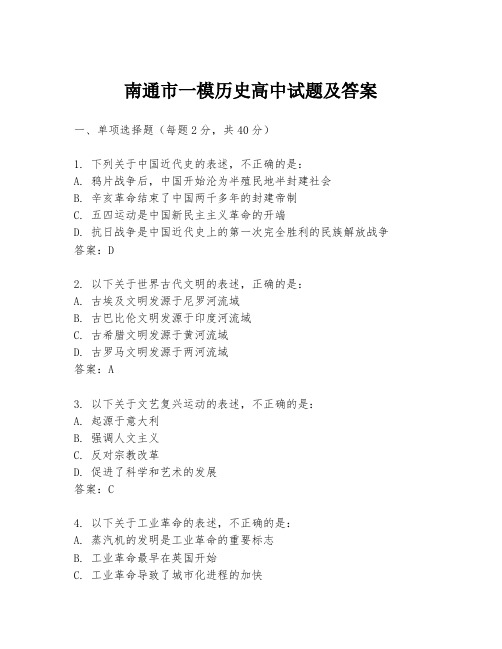 南通市一模历史高中试题及答案

一、单项选择题（每题2分，共40分）

1. 下列关于中国近代史的表述，不正确的是：
A. 鸦片战争后，中国开始沦为半殖民地半封建社会
B. 辛亥革命结束了中国两千多年的封建帝制
C. 五四运动是中国新民主主义革命的开端
D. 抗日战争是中国近代史上的第一次完全胜利的民族解放战争
答案：D

2. 以下关于世界古代文明的表述，正确的是：
A. 古埃及文明发源于尼罗河流域
B. 古巴比伦文明发源于印度河流域
C. 古希腊文明发源于黄河流域
D. 古罗马文明发源于两河流域
答案：A

3. 以下关于文艺复兴运动的表述，不正确的是：
A. 起源于意大利
B. 强调人文主义
C. 反对宗教改革
D. 促进了科学和艺术的发展
答案：C

4. 以下关于工业革命的表述，不正确的是：
A. 蒸汽机的发明是工业革命的重要标志
B. 工业革命最早在英国开始
C. 工业革命导致了城市化进程的加快